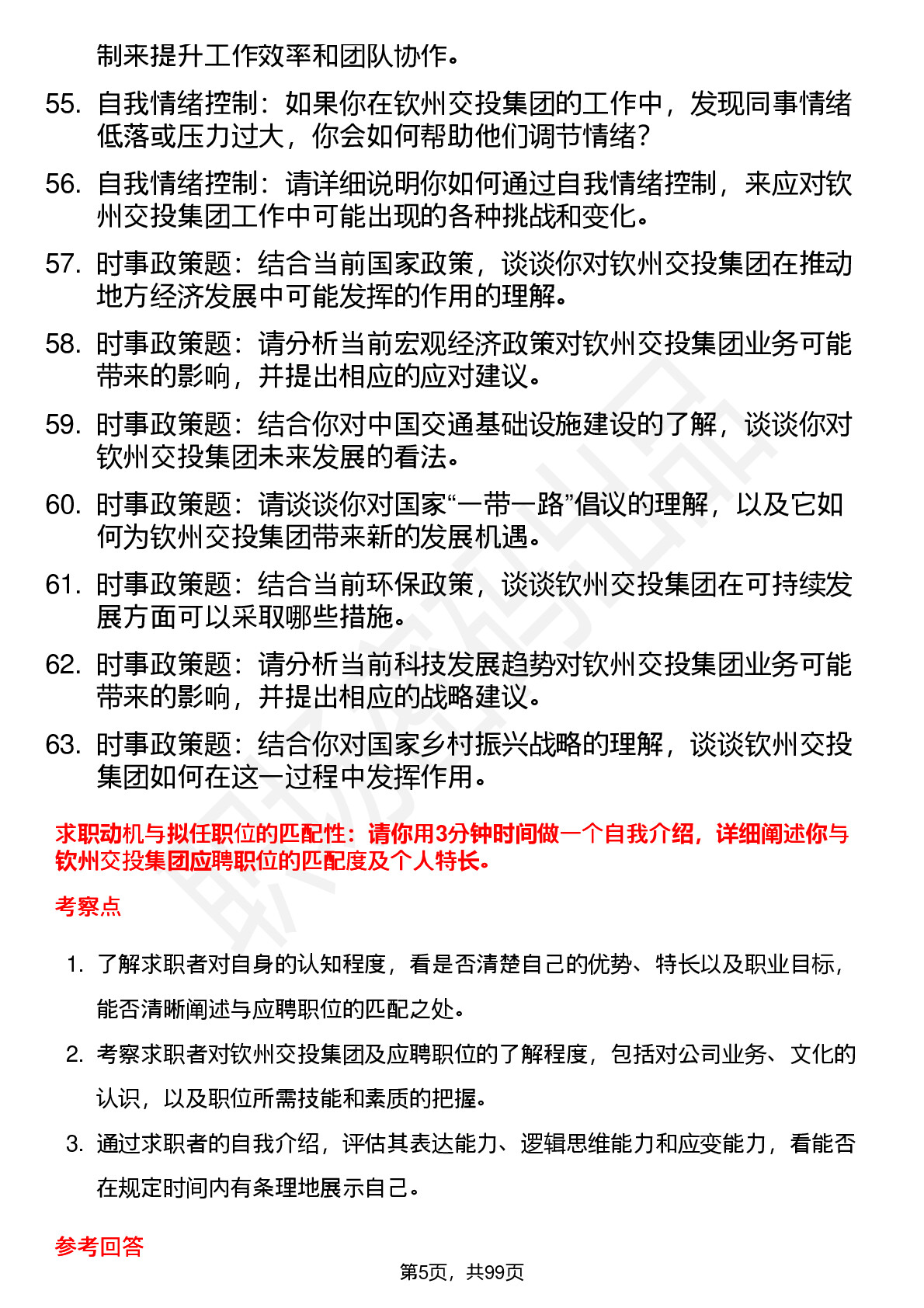 制来提升工作效率和团队协作。

55. 自我情绪控制：如果你在钦州交投集团的工作中，发现同事情绪低落或压力过大，你会如何帮助他们调节情绪？

56. 自我情绪控制：请详细说明你如何通过自我情绪控制，来应对钦州交投集团工作中可能出现的各种挑战和变化。

57. 时事政策题：结合当前国家政策，谈谈你对钦州交投集团在推动地方经济发展中可能发挥的作用的理解。

58. 时事政策题：请分析当前宏观经济政策对钦州交投集团业务可能带来的影响，并提出相应的应对建议。

59. 时事政策题：结合你对中国交通基础设施建设的了解，谈谈你对钦州交投集团未来发展的看法。

60. 时事政策题：请谈谈你对国家“一带一路”倡议的理解，以及它如何为钦州交投集团带来新的发展机遇。

61. 时事政策题：结合当前环保政策，谈谈钦州交投集团在可持续发展方面可以采取哪些措施。

62. 时事政策题：请分析当前科技发展趋势对钦州交投集团业务可能带来的影响，并提出相应的战略建议。

63. 时事政策题：结合你对国家乡村振兴战略的理解，谈谈钦州交投集团如何在这一过程中发挥作用。

求职动机与拟任职位的匹配性：请你用3分钟时间做一个自我介绍，详细阐述你与钦州交投集团应聘职位的匹配度及个人特长。

考察点

1. 了解求职者对自身的认知程度，看是否清楚自己的优势、特长以及职业目标，能否清晰阐述与应聘职位的匹配之处。

2. 考察求职者对钦州交投集团及应聘职位的了解程度，包括对公司业务、文化的认识，以及职位所需技能和素质的把握。

3. 通过求职者的自我介绍，评估其表达能力、逻辑思维能力和应变能力，看能否在规定时间内有条理地展示自己。

参考回答

第5页，共99页